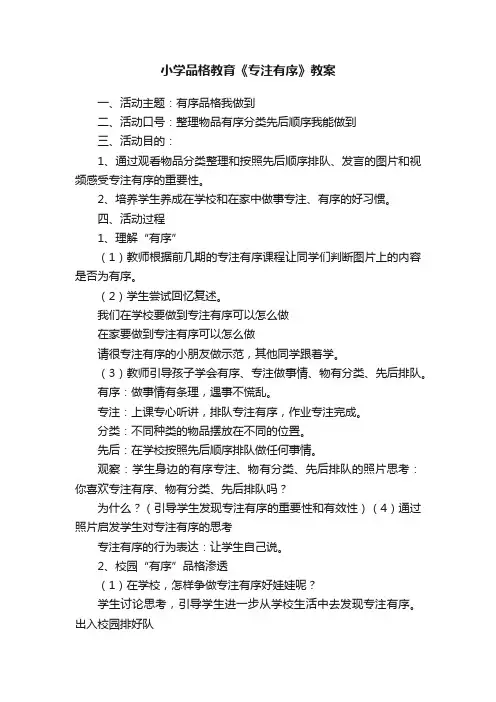 小学品格教育《专注有序》教案

一、活动主题：有序品格我做到

二、活动口号：整理物品有序分类先后顺序我能做到

三、活动目的：

1、通过观看物品分类整理和按照先后顺序排队、发言的图片和视频感受专注有序的重要性。

2、培养学生养成在学校和在家中做事专注、有序的好习惯。

四、活动过程

1、理解“有序”

（1）教师根据前几期的专注有序课程让同学们判断图片上的内容是否为有序。

（2）学生尝试回忆复述。

我们在学校要做到专注有序可以怎么做

在家要做到专注有序可以怎么做

请很专注有序的小朋友做示范，其他同学跟着学。

（3）教师引导孩子学会有序、专注做事情、物有分类、先后排队。

有序：做事情有条理，遇事不慌乱。

专注：上课专心听讲，排队专注有序，作业专注完成。

分类：不同种类的物品摆放在不同的位置。

先后：在学校按照先后顺序排队做任何事情。

观察：学生身边的有序专注、物有分类、先后排队的照片思考：你喜欢专注有序、物有分类、先后排队吗？

为什么？（引导学生发现专注有序的重要性和有效性）（4）通过照片启发学生对专注有序的思考

专注有序的行为表达：让学生自己说。

2、校园“有序”品格渗透

（1）在学校，怎样争做专注有序好娃娃呢？

学生讨论思考，引导学生进一步从学校生活中去发现专注有序。出入校园排好队